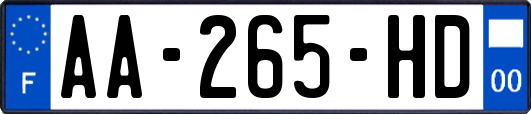 F

AA-265-HD

00